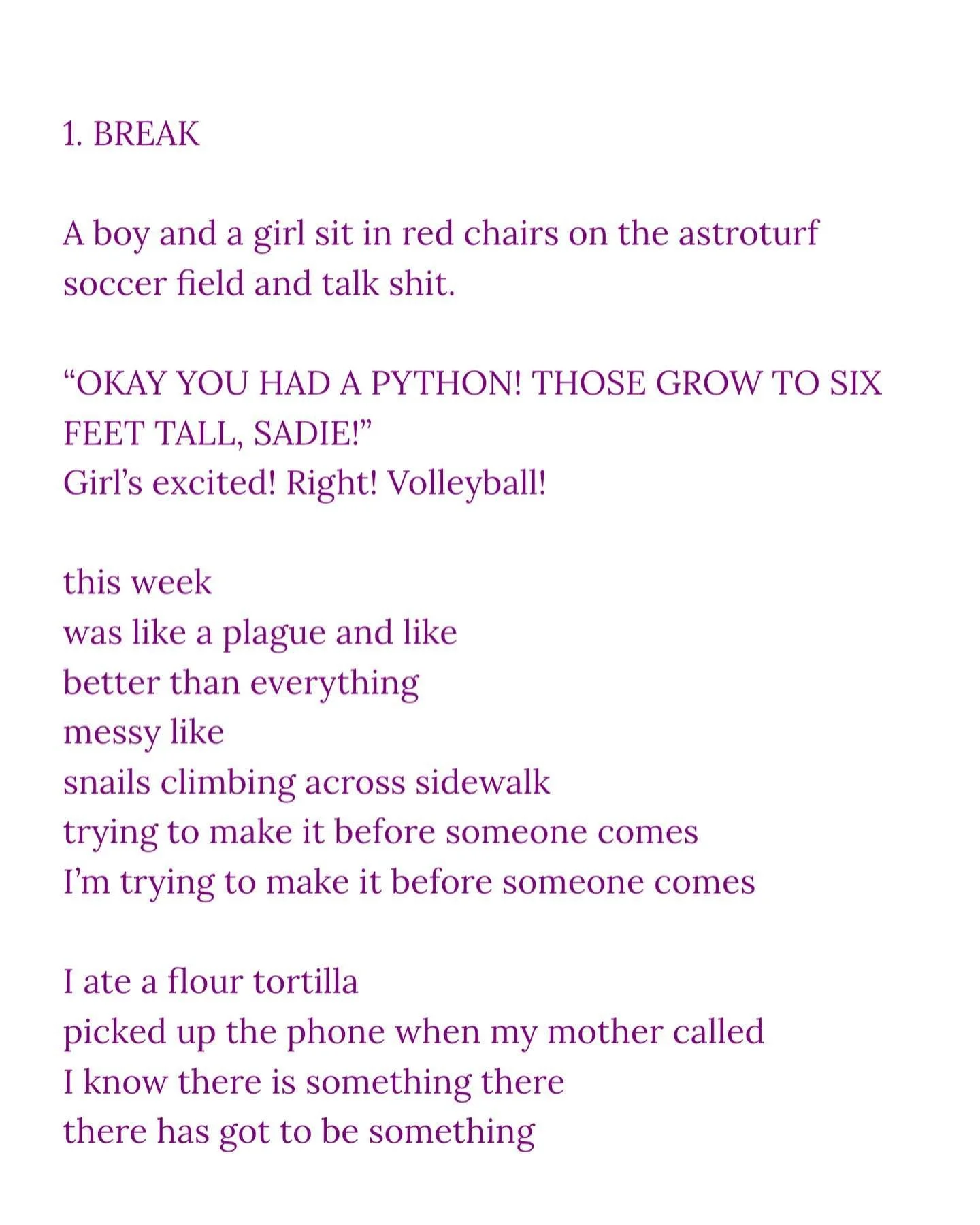 1. BREAK

A boy and a girl sit in red chairs on the astroturf soccer field and talk shit.

“OKAY YOU HAD A PYTHON! THOSE GROW TO SIX FEET TALL, SADIE!”
Girl’s excited! Right! Volleyball!

this week
was like a plague and like
better than everything
messy like
snails climbing across sidewalk
trying to make it before someone comes
I’m trying to make it before someone comes

I ate a flour tortilla
picked up the phone when my mother called
I know there is something there
there has got to be something